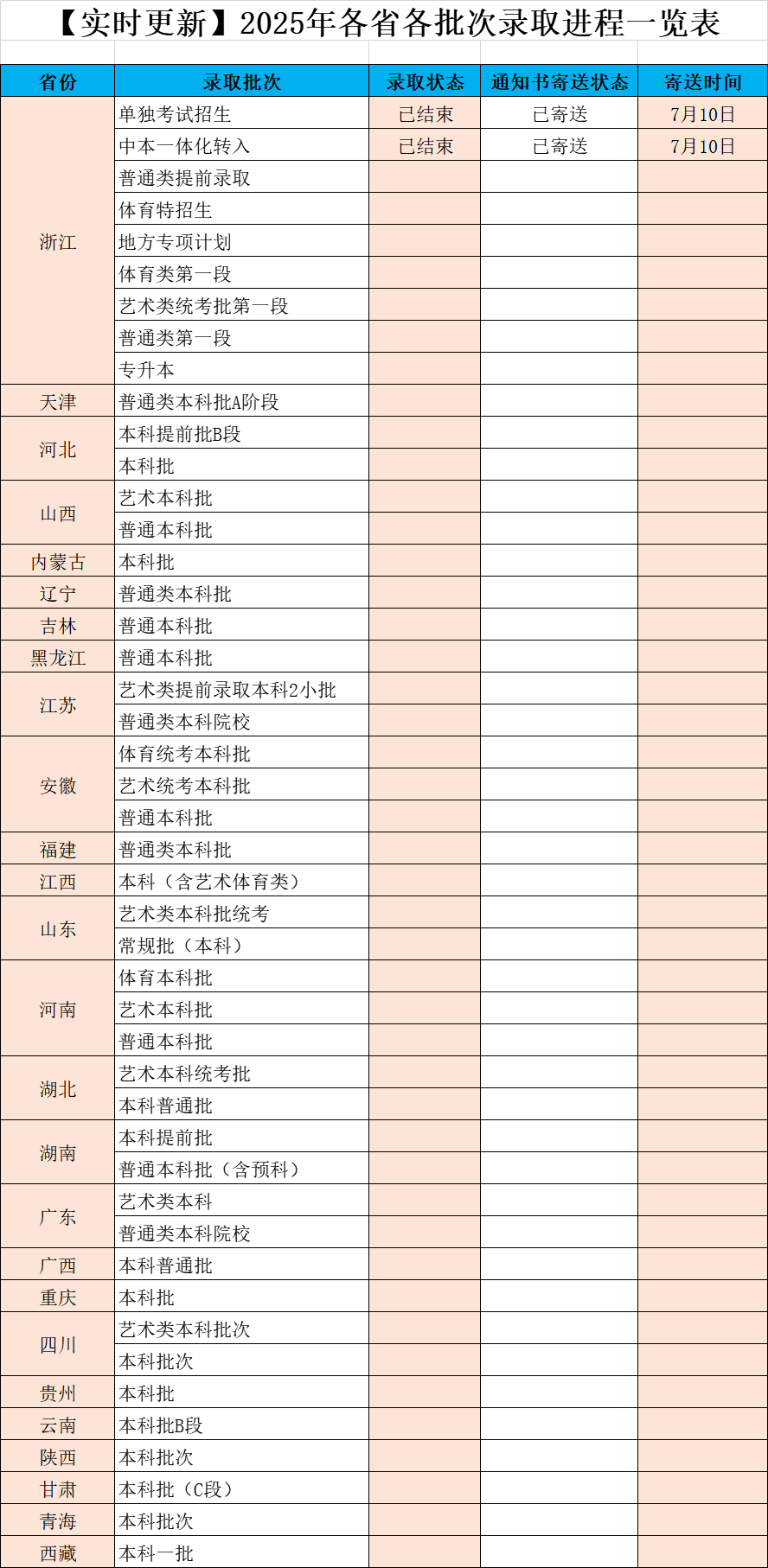 【实时更新】2025年各省各批次录取进程一览表

| 省份 | 录取批次 | 录取状态 | 通知书寄送状态 | 寄送时间 |
|---|---|---|---|---|
| 浙江 | 单独考试招生 | 已结束 | 已寄送 | 7月10日 |
| | 中本一体化转入 | 已结束 | 已寄送 | 7月10日 |
| | 普通类提前录取 | | | |
| | 体育特招生 | | | |
| | 地方专项计划 | | | |
| | 体育类第一段 | | | |
| | 艺术类统考批第一段 | | | |
| | 普通类第一段 | | | |
| | 专升本 | | | |
| 天津 | 普通类本科批A阶段 | | | |
| 河北 | 本科提前批B段 | | | |
| | 本科批 | | | |
| 山西 | 艺术本科批 | | | |
| | 普通本科批 | | | |
| 内蒙古 | 本科批 | | | |
| 辽宁 | 普通类本科批 | | | |
| 吉林 | 普通本科批 | | | |
| 黑龙江 | 普通本科批 | | | |
| 江苏 | 艺术类提前录取本科2小批 | | | |
| | 普通类本科院校 | | | |
| 安徽 | 体育统考本科批 | | | |
| | 艺术统考本科批 | | | |
| | 普通本科批 | | | |
| 福建 | 普通类本科批 | | | |
| 江西 | 本科（含艺术体育类） | | | |
| 山东 | 艺术类本科批统考 | | | |
| | 常规批（本科） | | | |
| 河南 | 体育本科批 | | | |
| | 艺术本科批 | | | |
| | 普通本科批 | | | |
| 湖北 | 艺术本科统考批 | | | |
| | 本科普通批 | | | |
| 湖南 | 本科提前批 | | | |
| | 普通本科批（含预科） | | | |
| 广东 | 艺术类本科 | | | |
| | 普通类本科院校 | | | |
| 广西 | 本科普通批 | | | |
| 重庆 | 本科批 | | | |
| 四川 | 艺术类本科批次 | | | |
| | 本科批次 | | | |
| 贵州 | 本科批 | | | |
| 云南 | 本科批B段 | | | |
| 陕西 | 本科批次 | | | |
| 甘肃 | 本科批（C段） | | | |
| 青海 | 本科批次 | | | |
| 西藏 | 本科一批 | | | |